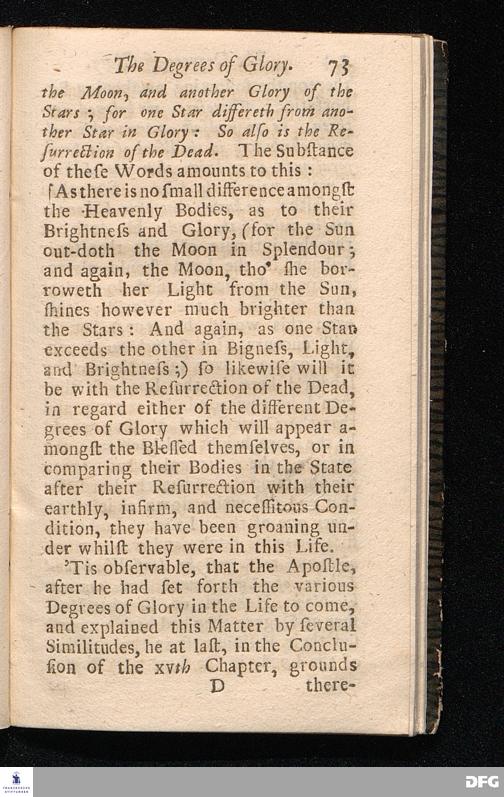 The Degrees of Glory. 73

the Moon, and another Glory of the Stars; for one Star differeth from another Star in Glory: So alſo is the Reſurrection of the Dead. The Subſtance of theſe Words amounts to this:

[As there is no ſmall difference amongſt the Heavenly Bodies, as to their Brightneſs and Glory, (for the Sun out-doth the Moon in Splendour; and again, the Moon, tho' ſhe borroweth her Light from the Sun, ſhines however much brighter than the Stars: And again, as one Star exceeds the other in Bigneſs, Light, and Brightneſs;) ſo likewiſe will it be with the Reſurrection of the Dead, in regard either of the different Degrees of Glory which will appear amongſt the Bleſſed themſelves, or in comparing their Bodies in the State after their Reſurrection with their earthly, infirm, and neceſſitous Condition, they have been groaning under whilſt they were in this Life.

'Tis obſervable, that the Apoſtle, after he had ſet forth the various Degrees of Glory in the Life to come, and explained this Matter by ſeveral Similitudes, he at laſt, in the Concluſion of the xvth Chapter, grounds

D there-

DFG